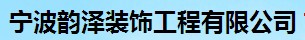 宁波韵泽装饰工程有限公司